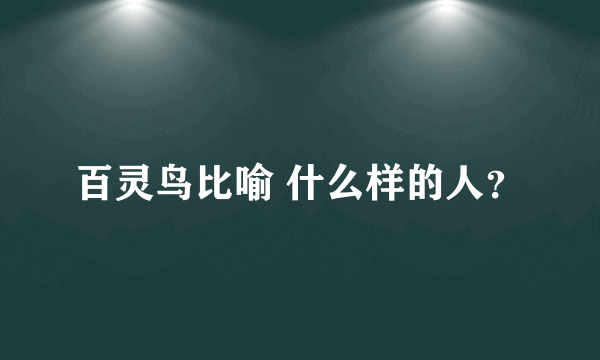 百灵鸟比喻 什么样的人？